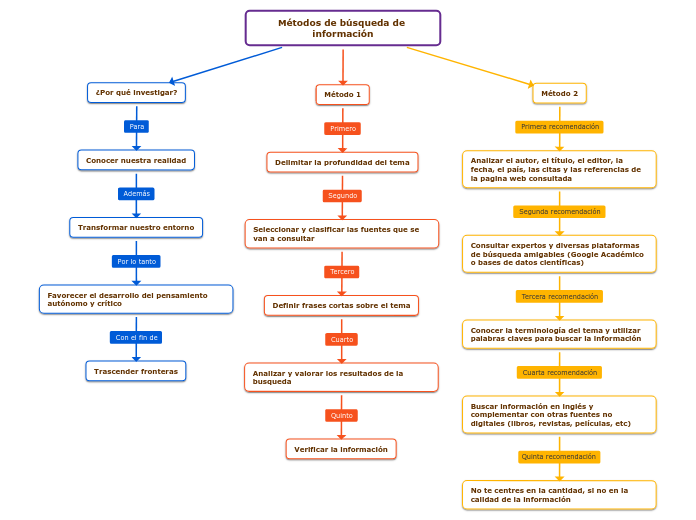 Métodos de búsqueda de información

¿Por qué investigar?

Para

Conocer nuestra realidad

Además

Transformar nuestro entorno

Por lo tanto

Favorecer el desarrollo del pensamiento autónomo y crítico

Con el fin de

Trascender fronteras

Método 1

Primero

Delimitar la profundidad del tema

Segundo

Seleccionar y clasificar las fuentes que se van a consultar

Tercero

Definir frases cortas sobre el tema

Cuarto

Analizar y valorar los resultados de la busqueda

Quinto

Verificar la información

Método 2

Primera recomendación

Analizar el autor, el título, el editor, la fecha, el país, las citas y las referencias de la pagina web consultada

Segunda recomendación

Consultar expertos y diversas plataformas de búsqueda amigables (Google Académico o bases de datos científicas)

Tercera recomendación

Conocer la terminología del tema y utilizar palabras claves para buscar la información

Cuarta recomendación

Buscar información en inglés y complementar con otras fuentes no digitales (libros, revistas, películas, etc)

Quinta recomendación

No te centres en la cantidad, si no en la calidad de la información